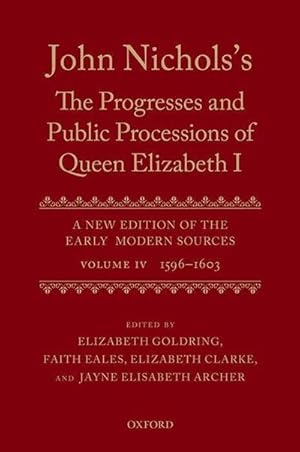 John Nichols's
The Progresses and Public Processions of Queen Elizabeth I

A NEW EDITION OF THE EARLY MODERN SOURCES
VOLUME IV 1596–1603

EDITED BY
ELIZABETH GOLDRING,
FAITH EALES, ELIZABETH CLARKE,
AND JAYNE ELISABETH ARCHER

OXFORD